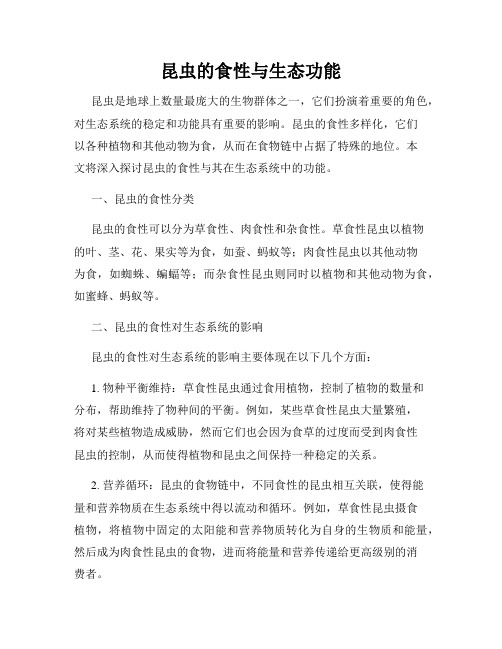 昆虫的食性与生态功能

昆虫是地球上数量最庞大的生物群体之一，它们扮演着重要的角色，对生态系统的稳定和功能具有重要的影响。昆虫的食性多样化，它们以各种植物和其他动物为食，从而在食物链中占据了特殊的地位。本文将深入探讨昆虫的食性与其在生态系统中的功能。

一、昆虫的食性分类

昆虫的食性可以分为草食性、肉食性和杂食性。草食性昆虫以植物的叶、茎、花、果实等为食，如蚕、蚂蚁等；肉食性昆虫以其他动物为食，如蜘蛛、蝙蝠等；而杂食性昆虫则同时以植物和其他动物为食，如蜜蜂、蚂蚁等。

二、昆虫的食性对生态系统的影响

昆虫的食性对生态系统的影响主要体现在以下几个方面：

1. 物种平衡维持：草食性昆虫通过食用植物，控制了植物的数量和分布，帮助维持了物种间的平衡。例如，某些草食性昆虫大量繁殖，将对某些植物造成威胁，然而它们也会因为食草的过度而受到肉食性昆虫的控制，从而使得植物和昆虫之间保持一种稳定的关系。

2. 营养循环：昆虫的食物链中，不同食性的昆虫相互关联，使得能量和营养物质在生态系统中得以流动和循环。例如，草食性昆虫摄食植物，将植物中固定的太阳能和营养物质转化为自身的生物质和能量，然后成为肉食性昆虫的食物，进而将能量和营养传递给更高级别的消费者。